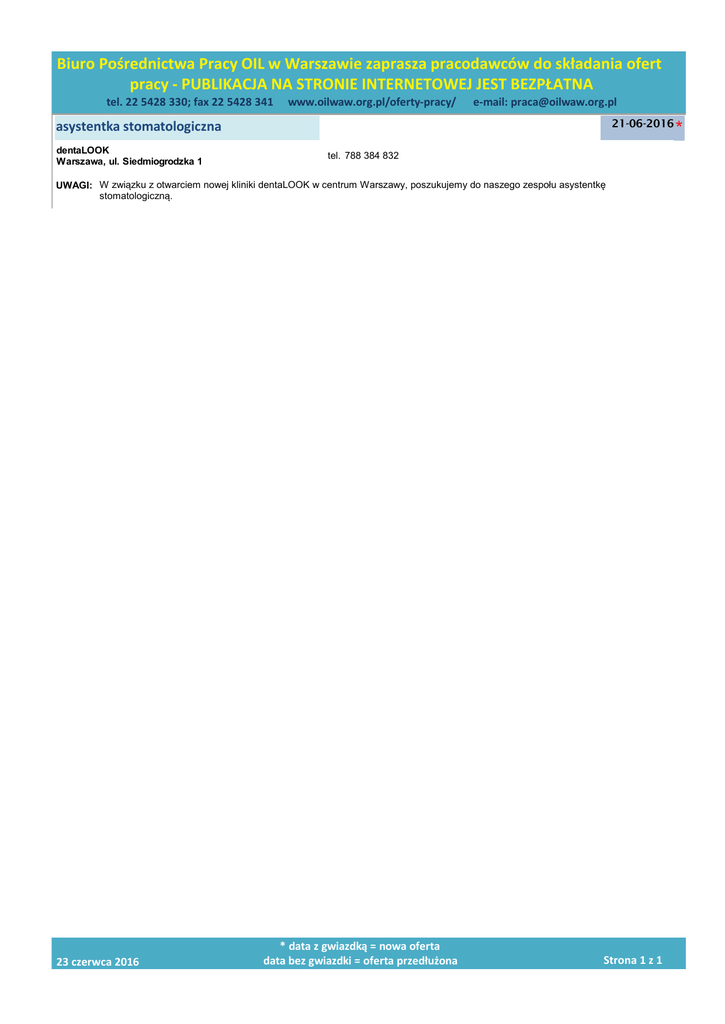 Biuro Pośrednictwa Pracy OIL w Warszawie zaprasza pracodawców do składania ofert pracy - PUBLIKACJA NA STRONIE INTERNETOWEJ JEST BEZPŁATNA

tel. 22 5428 330; fax 22 5428 341 www.oilwaw.org.pl/oferty-pracy/ e-mail: praca@oilwaw.org.pl

asystentka stomatologiczna

21-06-2016*

dentaLOOK
Warszawa, ul. Siedmiogrodzka 1

tel. 788 384 832

UWAGI: W związku z otwarciem nowej kliniki dentaLOOK w centrum Warszawy, poszukujemy do naszego zespołu asystentkę stomatologiczną.

23 czerwca 2016

* data z gwiazdką = nowa oferta
data bez gwiazdki = oferta przedłużona

Strona 1 z 1